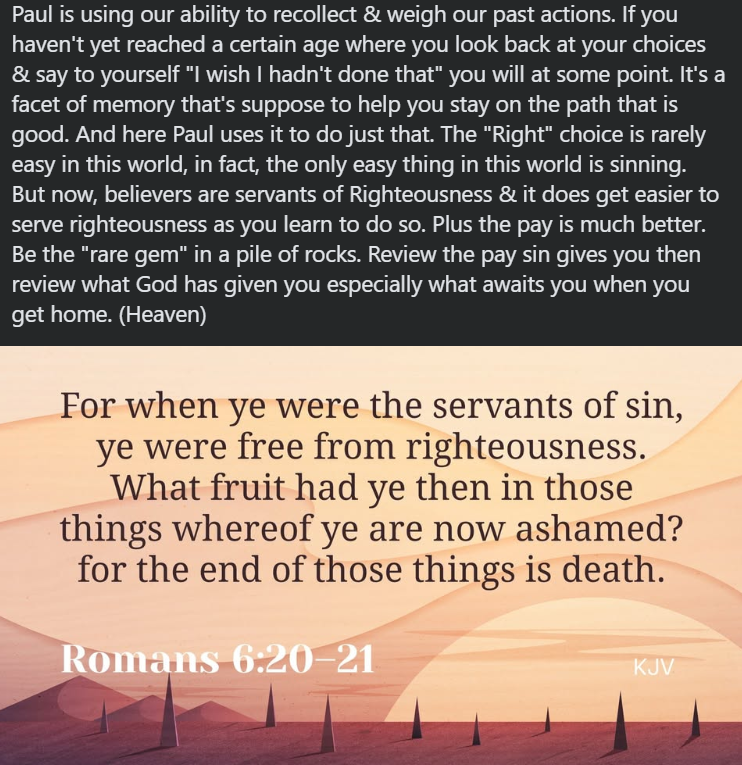 Paul is using our ability to recollect & weigh our past actions. If you haven't yet reached a certain age where you look back at your choices & say to yourself "I wish I hadn't done that" you will at some point. It's a facet of memory that's suppose to help you stay on the path that is good. And here Paul uses it to do just that. The "Right" choice is rarely easy in this world, in fact, the only easy thing in this world is sinning. But now, believers are servants of Righteousness & it does get easier to serve righteousness as you learn to do so. Plus the pay is much better. Be the "rare gem" in a pile of rocks. Review the pay sin gives you then review what God has given you especially what awaits you when you get home. (Heaven)

For when ye were the servants of sin, ye were free from righteousness. What fruit had ye then in those things whereof ye are now ashamed? for the end of those things is death.

Romans 6:20–21

KJV